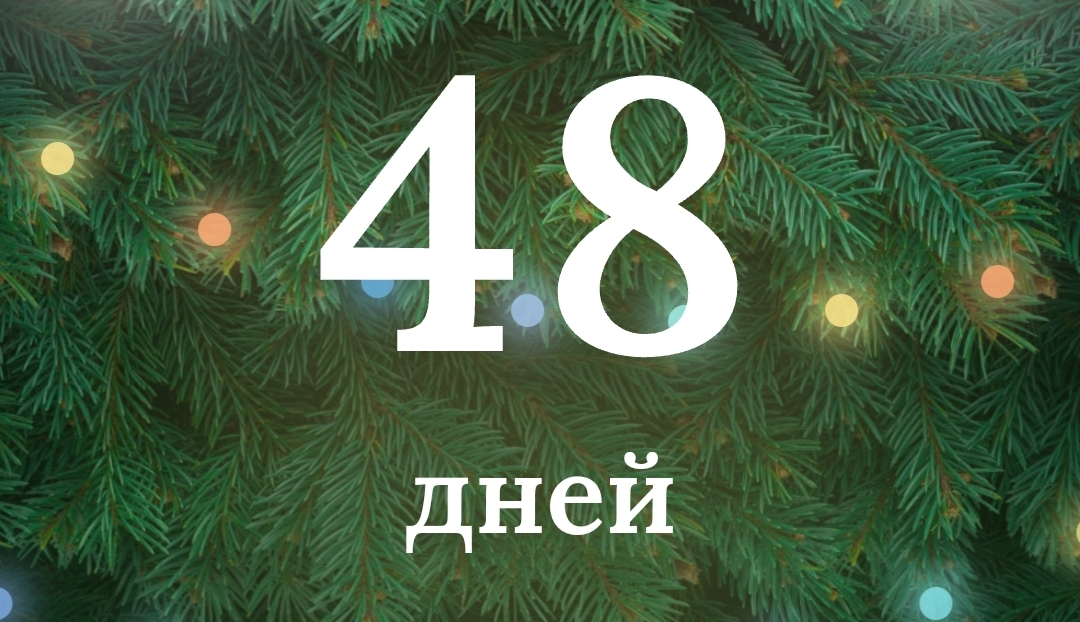 48

дней